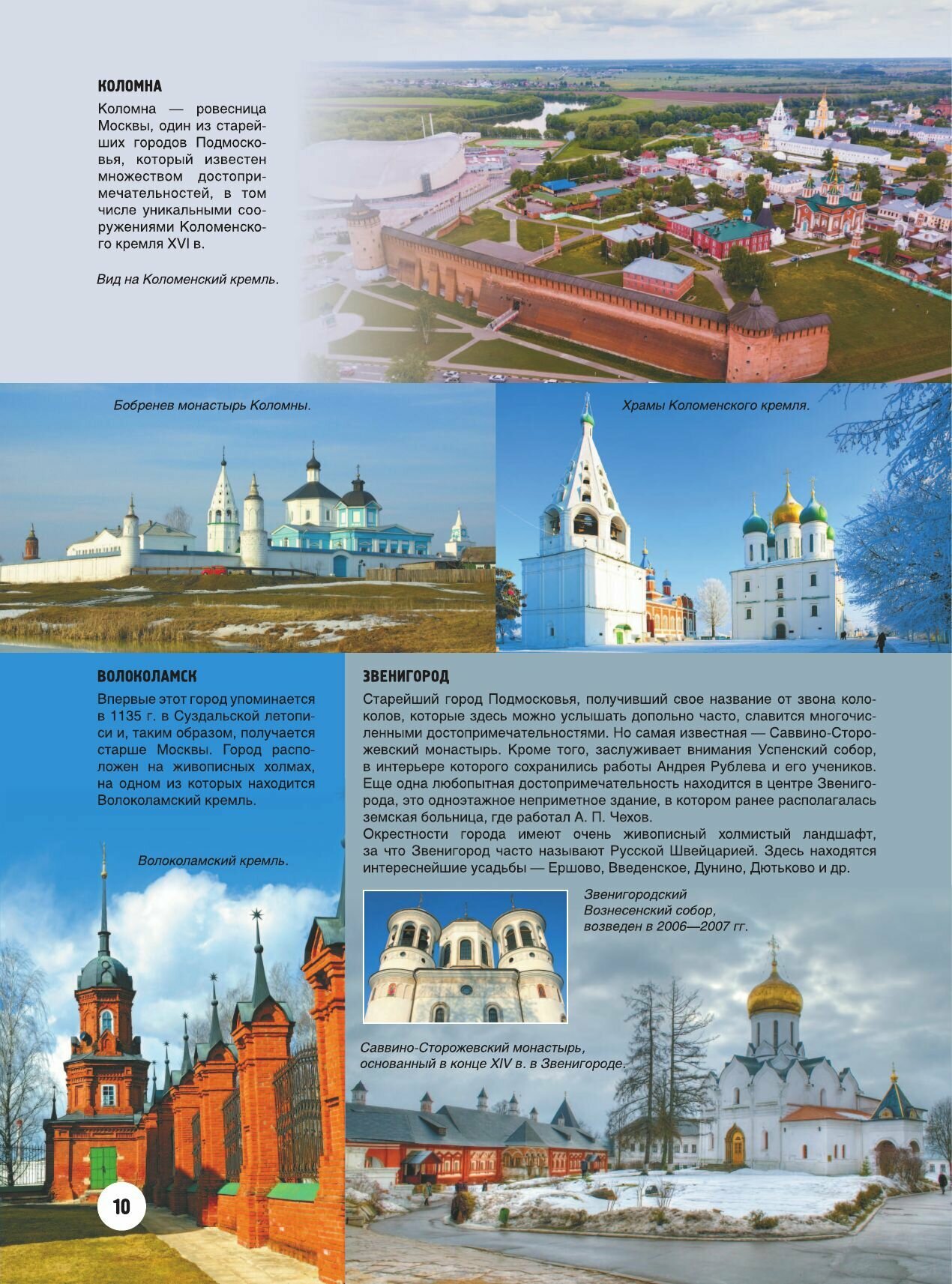 КОЛОМНА

Коломна — ровесница Москвы, один из старейших городов Подмосковья, который известен множеством достопримечательностей, в том числе уникальными сооружениями Коломенского кремля XVI в.

Вид на Коломенский кремль.

Бобренев монастырь Коломны.

Храмы Коломенского кремля.

ВОЛОКОЛАМСК

Впервые этот город упоминается в 1135 г. в Суздальской летописи и, таким образом, получается старше Москвы. Город расположен на живописных холмах, на одном из которых находится Волоколамский кремль.

Волоколамский кремль.

ЗВЕНИГОРОД

Старейший город Подмосковья, получивший свое название от звона колоколов, которые здесь можно услышать допольно часто, славится многочисленными достопримечательностями. Но самая известная — Саввино-Сторожевский монастырь. Кроме того, заслуживает внимания Успенский собор, в интерьере которого сохранились работы Андрея Рублева и его учеников. Еще одна любопытная достопримечательность находится в центре Звенигорода, это одноэтажное неприметное здание, в котором ранее располагалась земская больница, где работал А. П. Чехов.
Окрестности города имеют очень живописный холмистый ландшафт, за что Звенигород часто называют Русской Швейцарией. Здесь находятся интереснейшие усадьбы — Ершово, Введенское, Дунино, Дютьково и др.

Звенигородский Вознесенский собор, возведен в 2006—2007 гг.

Саввино-Сторожевский монастырь, основанный в конце XIV в. в Звенигороде.

10